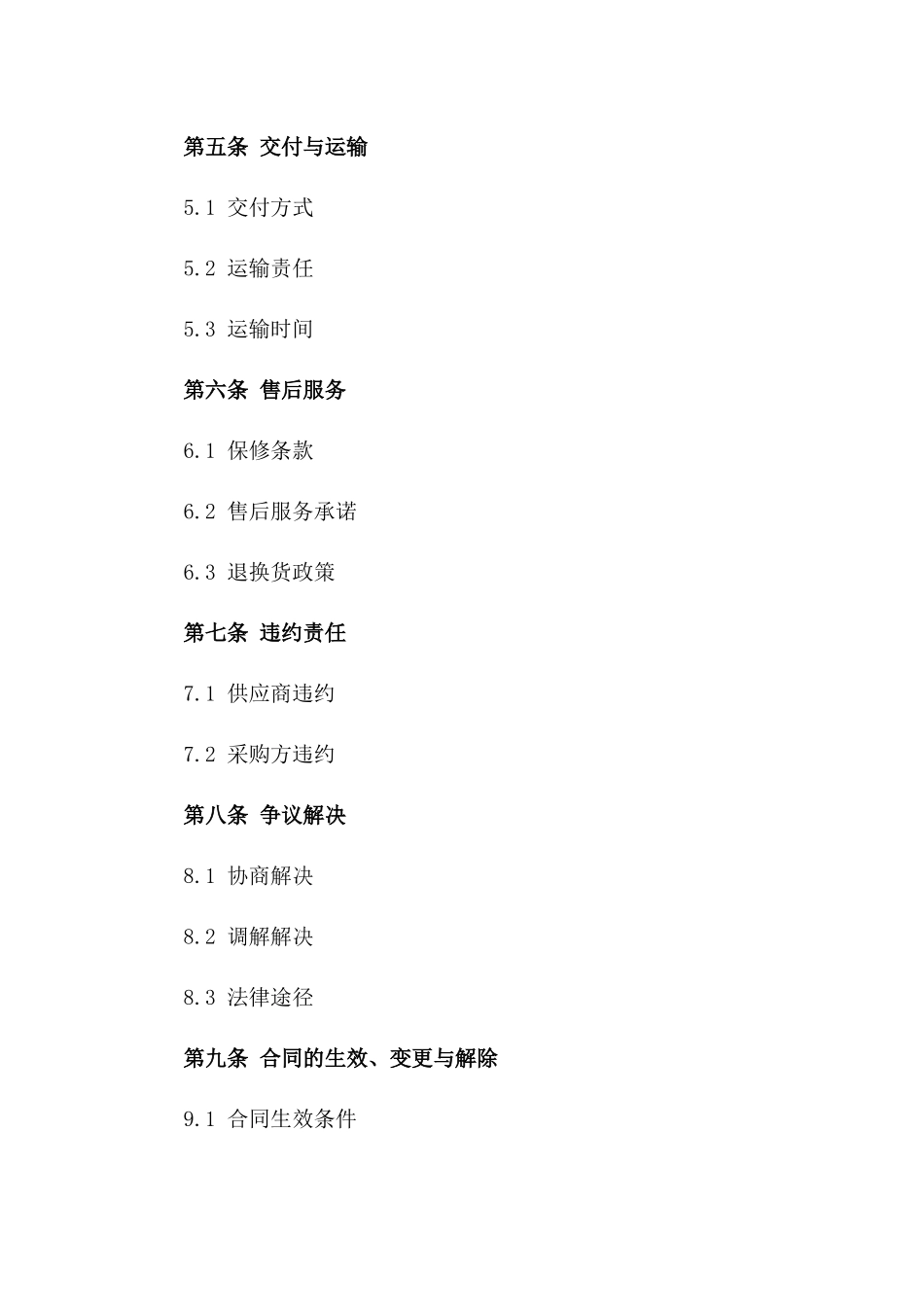 第五条 交付与运输

5.1 交付方式

5.2 运输责任

5.3 运输时间

第六条 售后服务

6.1 保修条款

6.2 售后服务承诺

6.3 退换货政策

第七条 违约责任

7.1 供应商违约

7.2 采购方违约

第八条 争议解决

8.1 协商解决

8.2 调解解决

8.3 法律途径

第九条 合同的生效、变更与解除

9.1 合同生效条件